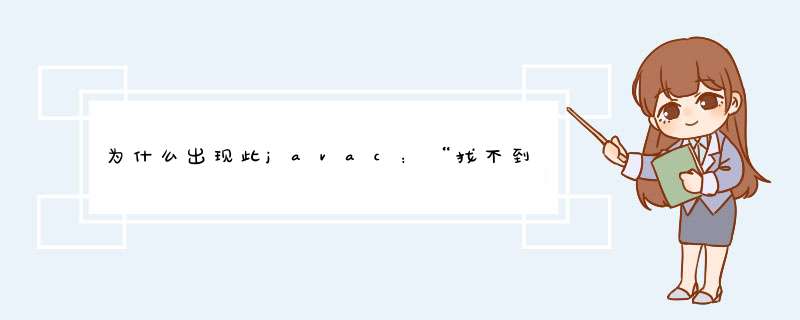 为什么出现此javac：“找不到